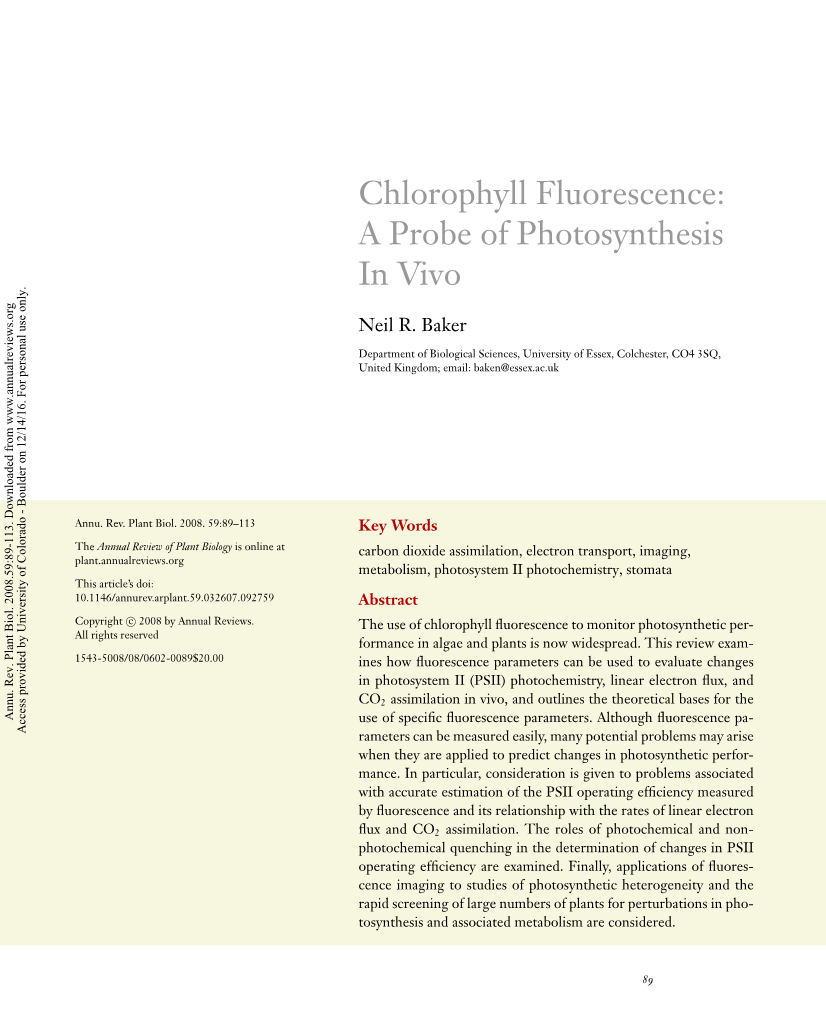 Annu. Rev. Plant Biol. 2008.59:89-113. Downloaded from www.annualreviews.org
Access provided by University of Colorado - Boulder on 12/14/16. For personal use only.

Chlorophyll Fluorescence: A Probe of Photosynthesis In Vivo

Neil R. Baker

Department of Biological Sciences, University of Essex, Colchester, CO4 3SQ, United Kingdom; email: baken@essex.ac.uk

Annu. Rev. Plant Biol. 2008. 59:89–113

The Annual Review of Plant Biology is online at plant.annualreviews.org

This article's doi: 10.1146/annurev.arplant.59.032607.092759

Copyright © 2008 by Annual Reviews. All rights reserved

1543-5008/08/0602-0089$20.00

Key Words

carbon dioxide assimilation, electron transport, imaging, metabolism, photosystem II photochemistry, stomata

Abstract

The use of chlorophyll fluorescence to monitor photosynthetic performance in algae and plants is now widespread. This review examines how fluorescence parameters can be used to evaluate changes in photosystem II (PSII) photochemistry, linear electron flux, and $CO_2$ assimilation in vivo, and outlines the theoretical bases for the use of specific fluorescence parameters. Although fluorescence parameters can be measured easily, many potential problems may arise when they are applied to predict changes in photosynthetic performance. In particular, consideration is given to problems associated with accurate estimation of the PSII operating efficiency measured by fluorescence and its relationship with the rates of linear electron flux and $CO_2$ assimilation. The roles of photochemical and nonphotochemical quenching in the determination of changes in PSII operating efficiency are examined. Finally, applications of fluorescence imaging to studies of photosynthetic heterogeneity and the rapid screening of large numbers of plants for perturbations in photosynthesis and associated metabolism are considered.

89